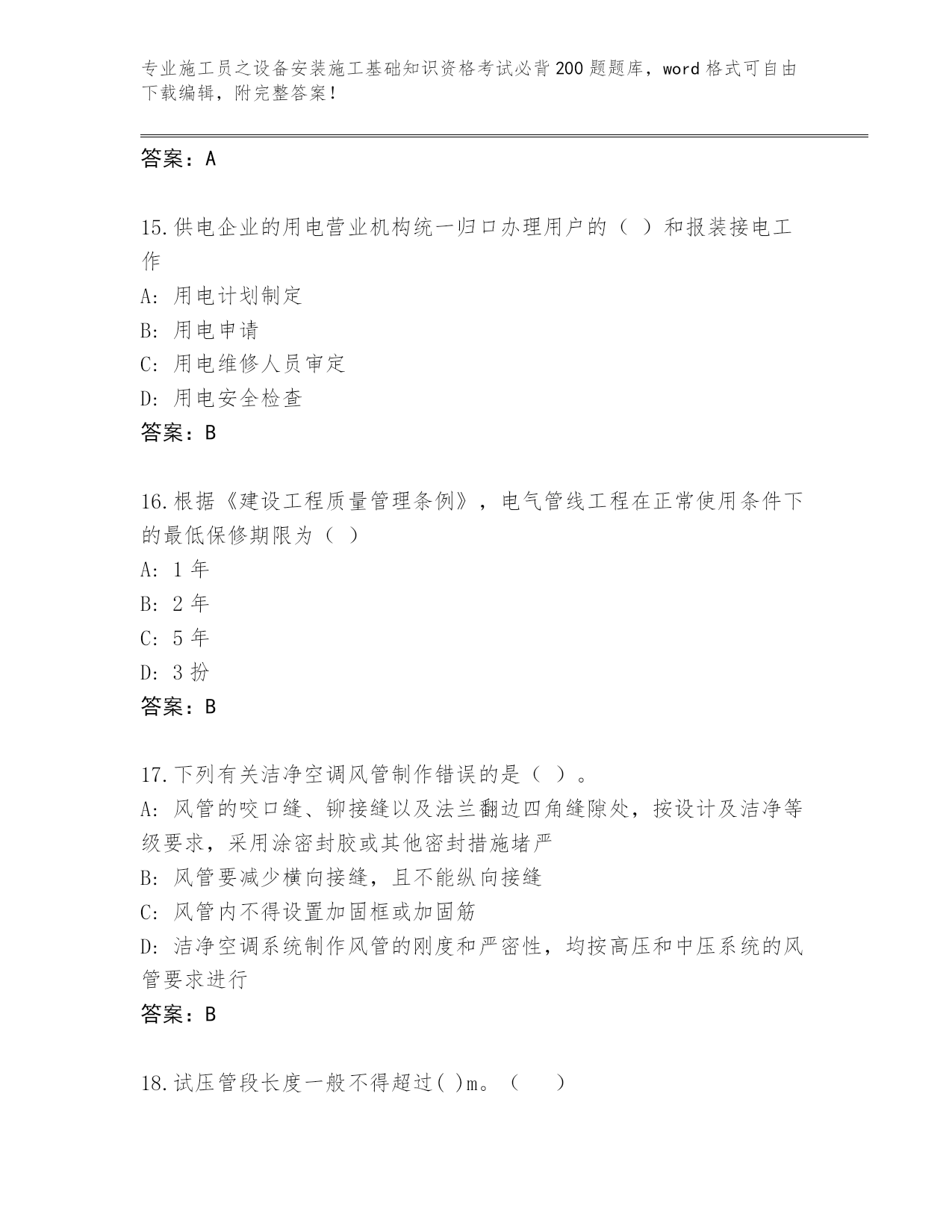 专业施工员之设备安装施工基础知识资格考试必背200题题库，word格式可自由下载编辑，附完整答案！

答案：A

15.供电企业的用电营业机构统一归口办理用户的（ ）和报装接电工作

A: 用电计划制定

B: 用电申请

C: 用电维修人员审定

D: 用电安全检查

答案：B

16.根据《建设工程质量管理条例》，电气管线工程在正常使用条件下的最低保修期限为（ ）

A: 1年

B: 2年

C: 5年

D: 3扮

答案：B

17.下列有关洁净空调风管制作错误的是（ ）。

A: 风管的咬口缝、铆接缝以及法兰翻边四角缝隙处，按设计及洁净等级要求，采用涂密封胶或其他密封措施堵严

B: 风管要减少横向接缝，且不能纵向接缝

C: 风管内不得设置加固框或加固筋

D: 洁净空调系统制作风管的刚度和严密性，均按高压和中压系统的风管要求进行

答案：B

18.试压管段长度一般不得超过( )m。（ ）